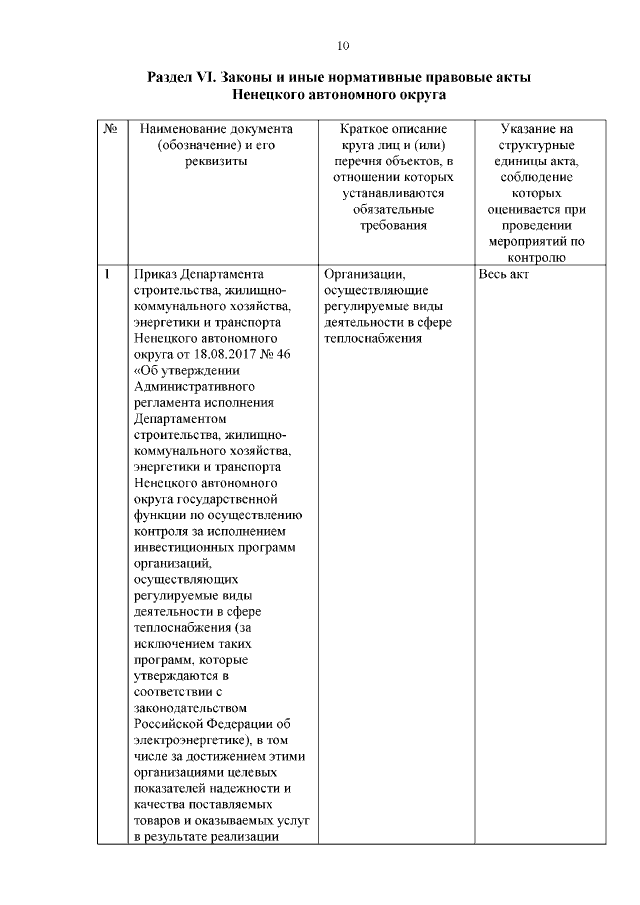 10

Раздел VI. Законы и иные нормативные правовые акты Ненецкого автономного округа

| № | Наименование документа (обозначение) и его реквизиты | Краткое описание круга лиц и (или) перечня объектов, в отношении которых устанавливаются обязательные требования | Указание на структурные единицы акта, соблюдение которых оценивается при проведении мероприятий по контролю |
|---|---|---|---|
| 1 | Приказ Департамента строительства, жилищно-коммунального хозяйства, энергетики и транспорта Ненецкого автономного округа от 18.08.2017 № 46 «Об утверждении Административного регламента исполнения Департаментом строительства, жилищно-коммунального хозяйства, энергетики и транспорта Ненецкого автономного округа государственной функции по осуществлению контроля за исполнением инвестиционных программ организаций, осуществляющих регулируемые виды деятельности в сфере теплоснабжения (за исключением таких программ, которые утверждаются в соответствии с законодательством Российской Федерации об электроэнергетике), в том числе за достижением этими организациями целевых показателей надежности и качества поставляемых товаров и оказываемых услуг в результате реализации | Организации, осуществляющие регулируемые виды деятельности в сфере теплоснабжения | Весь акт |